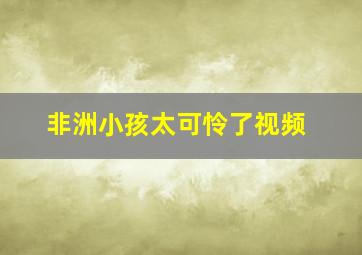 非洲小孩太可怜了视频